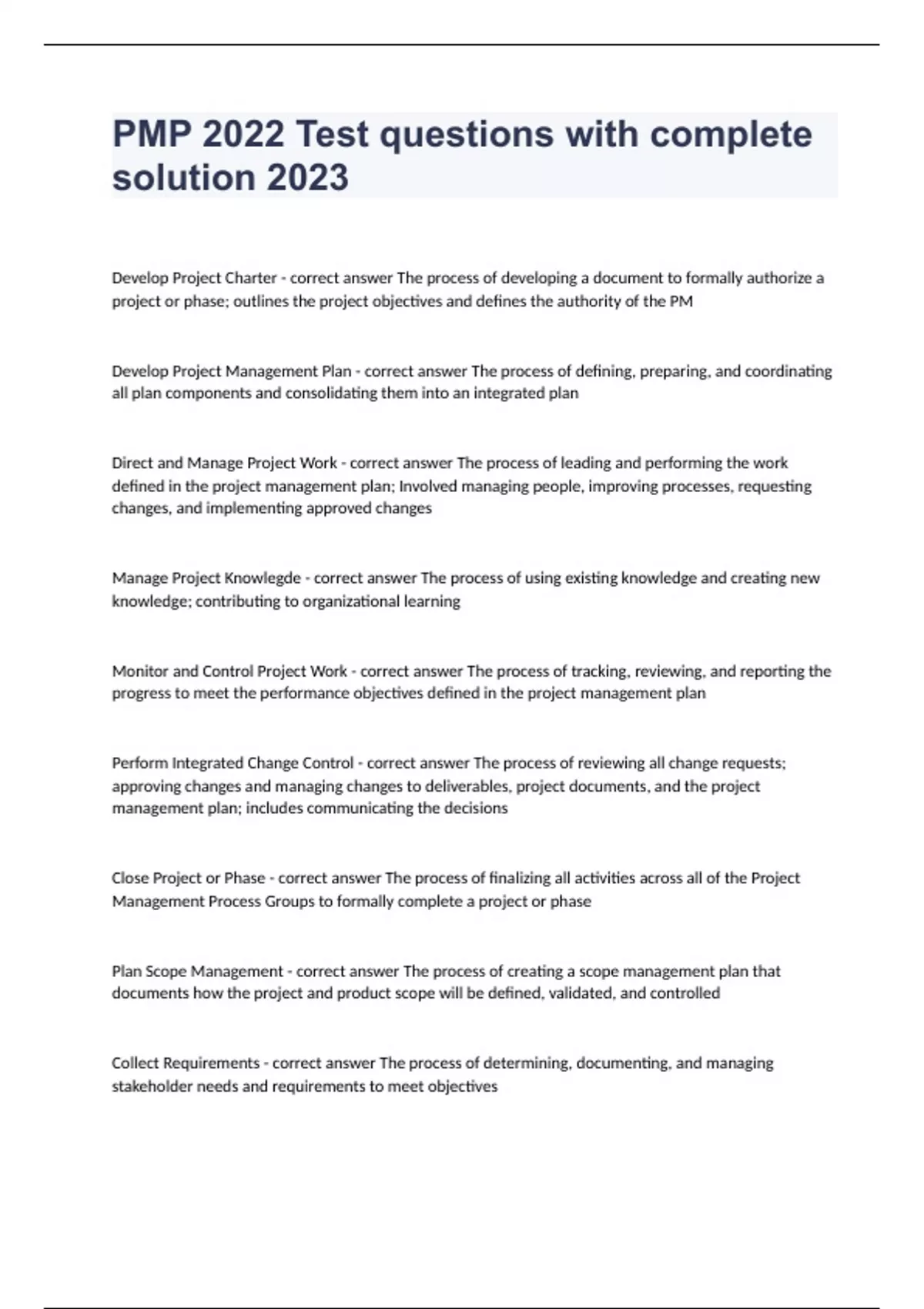 PMP 2022 Test questions with complete solution 2023

Develop Project Charter - correct answer The process of developing a document to formally authorize a project or phase; outlines the project objectives and defines the authority of the PM

Develop Project Management Plan - correct answer The process of defining, preparing, and coordinating all plan components and consolidating them into an integrated plan

Direct and Manage Project Work - correct answer The process of leading and performing the work defined in the project management plan; Involved managing people, improving processes, requesting changes, and implementing approved changes

Manage Project Knowlegde - correct answer The process of using existing knowledge and creating new knowledge; contributing to organizational learning

Monitor and Control Project Work - correct answer The process of tracking, reviewing, and reporting the progress to meet the performance objectives defined in the project management plan

Perform Integrated Change Control - correct answer The process of reviewing all change requests; approving changes and managing changes to deliverables, project documents, and the project management plan; includes communicating the decisions

Close Project or Phase - correct answer The process of finalizing all activities across all of the Project Management Process Groups to formally complete a project or phase

Plan Scope Management - correct answer The process of creating a scope management plan that documents how the project and product scope will be defined, validated, and controlled

Collect Requirements - correct answer The process of determining, documenting, and managing stakeholder needs and requirements to meet objectives